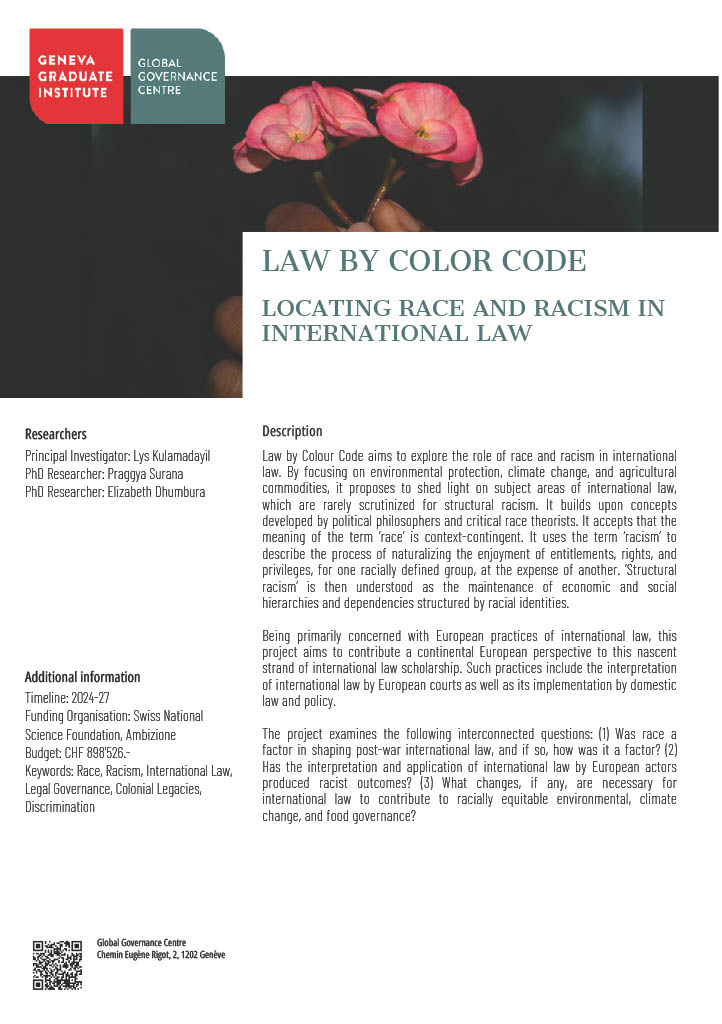 GENEVA GRADUATE INSTITUTE

GLOBAL GOVERNANCE CENTRE

LAW BY COLOR CODE

LOCATING RACE AND RACISM IN INTERNATIONAL LAW

Researchers
Principal Investigator: Lys Kulamadayil
PhD Researcher: Praggya Surana
PhD Researcher: Elizabeth Dhumbura

Additional information
Timeline: 2024-27
Funding Organisation: Swiss National Science Foundation, Ambizione
Budget: CHF 898'526.-
Keywords: Race, Racism, International Law, Legal Governance, Colonial Legacies, Discrimination

Description
Law by Colour Code aims to explore the role of race and racism in international law. By focusing on environmental protection, climate change, and agricultural commodities, it proposes to shed light on subject areas of international law, which are rarely scrutinized for structural racism. It builds upon concepts developed by political philosophers and critical race theorists. It accepts that the meaning of the term 'race' is context-contingent. It uses the term 'racism' to describe the process of naturalizing the enjoyment of entitlements, rights, and privileges, for one racially defined group, at the expense of another. 'Structural racism' is then understood as the maintenance of economic and social hierarchies and dependencies structured by racial identities.

Being primarily concerned with European practices of international law, this project aims to contribute a continental European perspective to this nascent strand of international law scholarship. Such practices include the interpretation of international law by European courts as well as its implementation by domestic law and policy.

The project examines the following interconnected questions: (1) Was race a factor in shaping post-war international law, and if so, how was it a factor? (2) Has the interpretation and application of international law by European actors produced racist outcomes? (3) What changes, if any, are necessary for international law to contribute to racially equitable environmental, climate change, and food governance?

Global Governance Centre
Chemin Eugène Rigot, 2, 1202 Genève